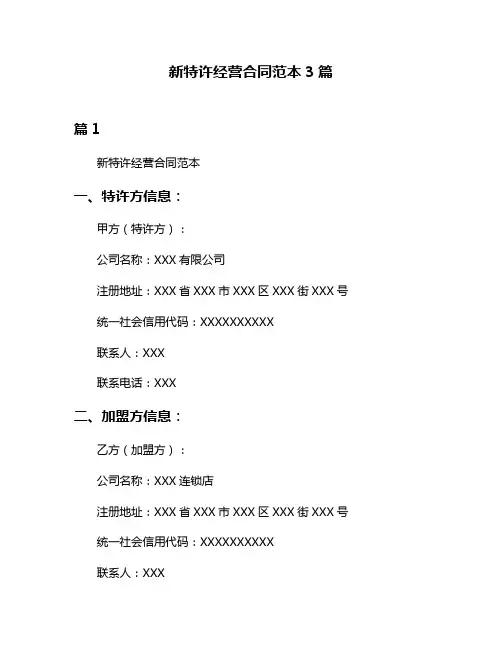 新特许经营合同范本 3 篇

篇 1

新特许经营合同范本

一、特许方信息：

甲方（特许方）：

公司名称：XXX 有限公司

注册地址：XXX 省 XXX 市 XXX 区 XXX 街 XXX 号

统一社会信用代码：XXXXXXXXXX

联系人：XXX

联系电话：XXX

二、加盟方信息：

乙方（加盟方）：

公司名称：XXX 连锁店

注册地址：XXX 省 XXX 市 XXX 区 XXX 街 XXX 号

统一社会信用代码：XXXXXXXXXX

联系人：XXX